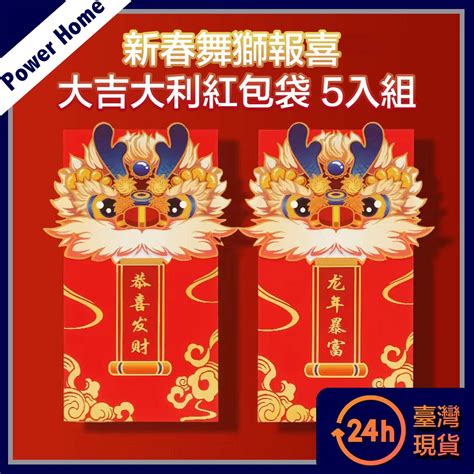 Power Home

新春舞獅報喜
大吉大利紅包袋 5入組

恭喜发财

龙年暴富

24h 臺灣現貨